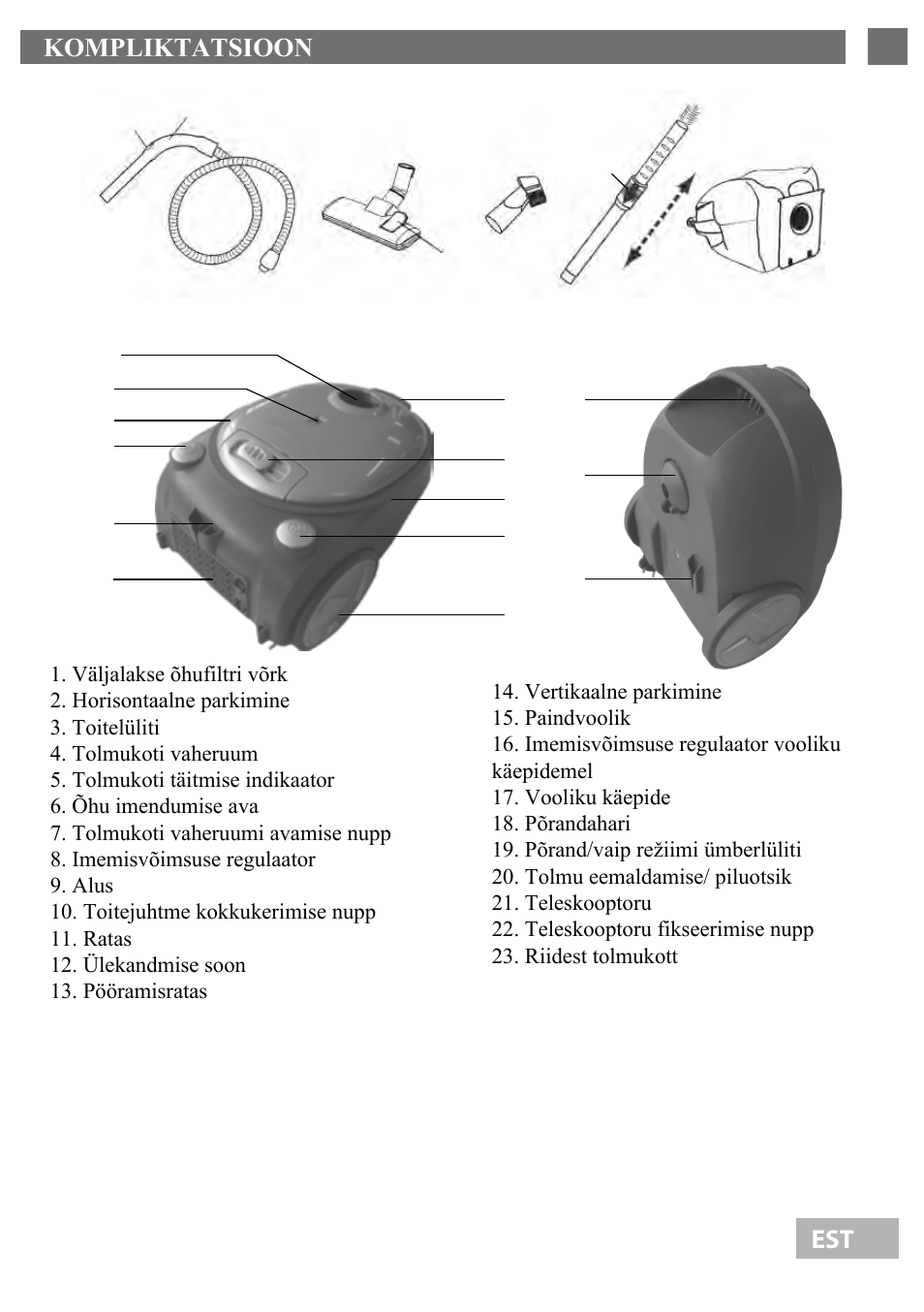 KOMPLIKTATSIOON

1. Väljalakse õhufiltri võrk
2. Horisontaalne parkimine
3. Toitelüliti
4. Tolmukoti vaheruum
5. Tolmukoti täitmise indikaator
6. Õhu imendumise ava
7. Tolmukoti vaheruumi avamise nupp
8. Imemisvõimsuse regulaator
9. Alus
10. Toitejuhtme kokkukerimise nupp
11. Ratas
12. Ülekandmise soon
13. Pööramisratas

14. Vertikaalne parkimine
15. Paindvoolik
16. Imemisvõimsuse regulaator vooliku käepidemel
17. Vooliku käepide
18. Põrandahari
19. Põrand/vaip režiimi ümberlüliti
20. Tolmu eemaldamise/ piluotsik
21. Teleskooptoru
22. Teleskooptoru fikseerimise nupp
23. Riidest tolmukott

EST